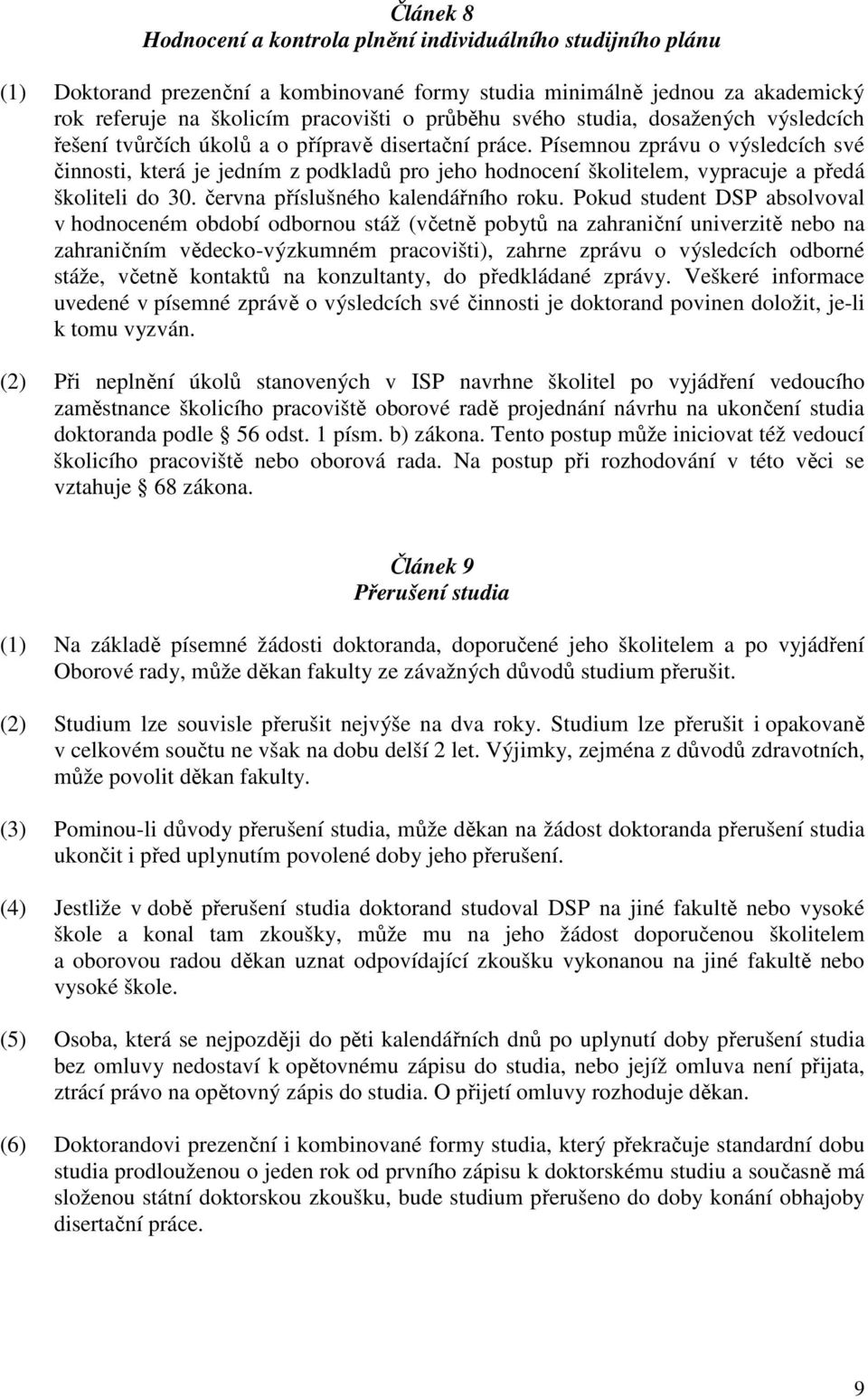 Článek 8
Hodnocení a kontrola plnění individuálního studijního plánu

(1) Doktorand prezenční a kombinované formy studia minimálně jednou za akademický rok referuje na školicím pracovišti o průběhu svého studia, dosažených výsledcích řešení tvůrčích úkolů a o přípravě disertační práce. Písemnou zprávu o výsledcích své činnosti, která je jedním z podkladů pro jeho hodnocení školitelem, vypracuje a předá školiteli do 30. června příslušného kalendářního roku. Pokud student DSP absolvoval v hodnoceném období odbornou stáž (včetně pobytů na zahraniční univerzitě nebo na zahraničním vědecko-výzkumném pracovišti), zahrne zprávu o výsledcích odborné stáže, včetně kontaktů na konzultanty, do předkládané zprávy. Veškeré informace uvedené v písemné zprávě o výsledcích své činnosti je doktorand povinen doložit, je-li k tomu vyzván.

(2) Při neplnění úkolů stanovených v ISP navrhne školitel po vyjádření vedoucího zaměstnance školicího pracoviště oborové radě projednání návrhu na ukončení studia doktoranda podle 56 odst. 1 písm. b) zákona. Tento postup může iniciovat též vedoucí školicího pracoviště nebo oborová rada. Na postup při rozhodování v této věci se vztahuje 68 zákona.

Článek 9
Přerušení studia

(1) Na základě písemné žádosti doktoranda, doporučené jeho školitelem a po vyjádření Oborové rady, může děkan fakulty ze závažných důvodů studium přerušit.

(2) Studium lze souvisle přerušit nejvýše na dva roky. Studium lze přerušit i opakovaně v celkovém součtu ne však na dobu delší 2 let. Výjimky, zejména z důvodů zdravotních, může povolit děkan fakulty.

(3) Pominou-li důvody přerušení studia, může děkan na žádost doktoranda přerušení studia ukončit i před uplynutím povolené doby jeho přerušení.

(4) Jestliže v době přerušení studia doktorand studoval DSP na jiné fakultě nebo vysoké škole a konal tam zkoušky, může mu na jeho žádost doporučenou školitelem a oborovou radou děkan uznat odpovídající zkoušku vykonanou na jiné fakultě nebo vysoké škole.

(5) Osoba, která se nejpozději do pěti kalendářních dnů po uplynutí doby přerušení studia bez omluvy nedostaví k opětovnému zápisu do studia, nebo jejíž omluva není přijata, ztrácí právo na opětovný zápis do studia. O přijetí omluvy rozhoduje děkan.

(6) Doktorandovi prezenční i kombinované formy studia, který překračuje standardní dobu studia prodlouženou o jeden rok od prvního zápisu k doktorskému studiu a současně má složenou státní doktorskou zkoušku, bude studium přerušeno do doby konání obhajoby disertační práce.

9